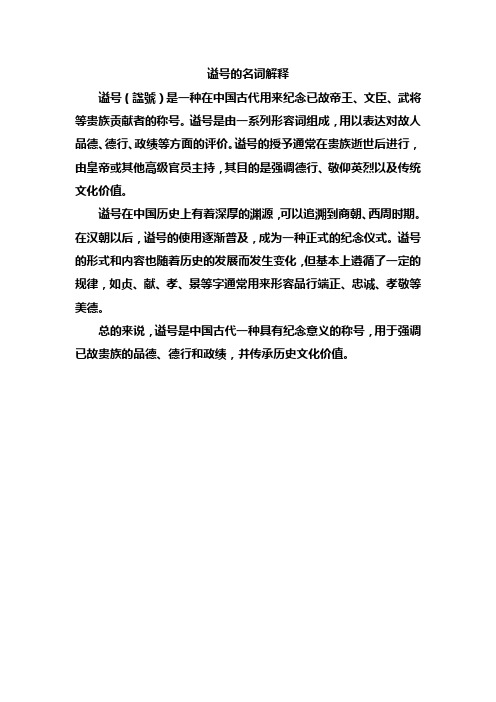 谥号的名词解释

谥号（諡號）是一种在中国古代用来纪念已故帝王、文臣、武将等贵族贡献者的称号。谥号是由一系列形容词组成，用以表达对故人品德、德行、政绩等方面的评价。谥号的授予通常在贵族逝世后进行，由皇帝或其他高级官员主持，其目的是强调德行、敬仰英烈以及传统文化价值。

谥号在中国历史上有着深厚的渊源，可以追溯到商朝、西周时期。在汉朝以后，谥号的使用逐渐普及，成为一种正式的纪念仪式。谥号的形式和内容也随着历史的发展而发生变化，但基本上遵循了一定的规律，如贞、献、孝、景等字通常用来形容品行端正、忠诚、孝敬等美德。

总的来说，谥号是中国古代一种具有纪念意义的称号，用于强调已故贵族的品德、德行和政绩，并传承历史文化价值。